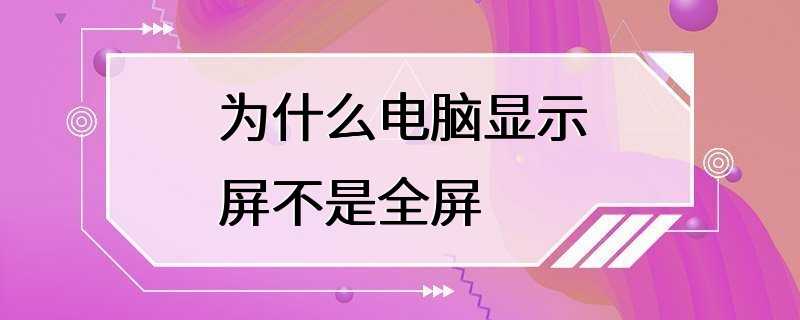 为什么电脑显示屏不是全屏